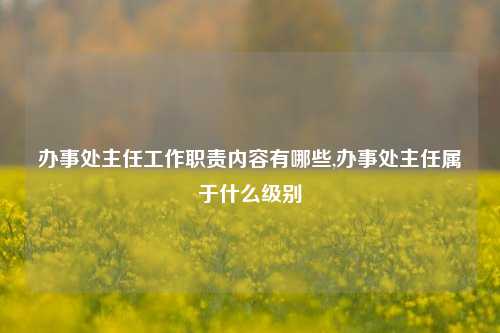 办事处主任工作职责内容有哪些,办事处主任属于什么级别